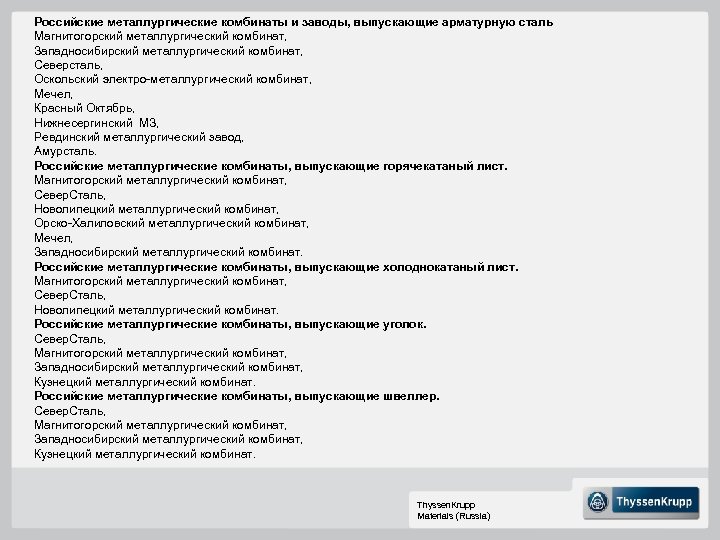 Российские металлургические комбинаты и заводы, выпускающие арматурную сталь
Магнитогорский металлургический комбинат,
Западносибирский металлургический комбинат,
Северсталь,
Оскольский электро-металлургический комбинат,
Мечел,
Красный Октябрь,
Нижнесергинский МЗ,
Ревдинский металлургический завод,
Амурсталь.
Российские металлургические комбинаты, выпускающие горячекатаный лист.
Магнитогорский металлургический комбинат,
СеверСталь,
Новолипецкий металлургический комбинат,
Орско-Халиловский металлургический комбинат,
Мечел,
Западносибирский металлургический комбинат.
Российские металлургические комбинаты, выпускающие холоднокатаный лист.
Магнитогорский металлургический комбинат,
СеверСталь,
Новолипецкий металлургический комбинат.
Российские металлургические комбинаты, выпускающие уголок.
СеверСталь,
Магнитогорский металлургический комбинат,
Западносибирский металлургический комбинат,
Кузнецкий металлургический комбинат.
Российские металлургические комбинаты, выпускающие швеллер.
СеверСталь,
Магнитогорский металлургический комбинат,
Западносибирский металлургический комбинат,
Кузнецкий металлургический комбинат.

ThyssenKrupp
Materials (Russia)

ThyssenKrupp